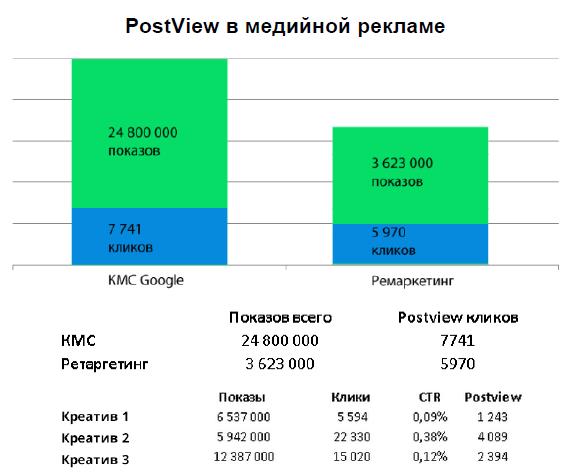 PostView в медийной рекламе

24 800 000
показов

7 741
кликов

3 623 000
показов

5 970
кликов

КМС Google

Ремаркетинг

| | Показов всего | Postview кликов |
|---|---|---|
| КМС | 24 800 000 | 7741 |
| Ретаргетинг | 3 623 000 | 5970 |

| | Показы | Клики | CTR | Postview |
|---|---|---|---|---|
| Креатив 1 | 6 537 000 | 5 594 | 0,09% | 1 243 |
| Креатив 2 | 5 942 000 | 22 330 | 0,38% | 4 089 |
| Креатив 3 | 12 387 000 | 15 020 | 0,12% | 2 394 |